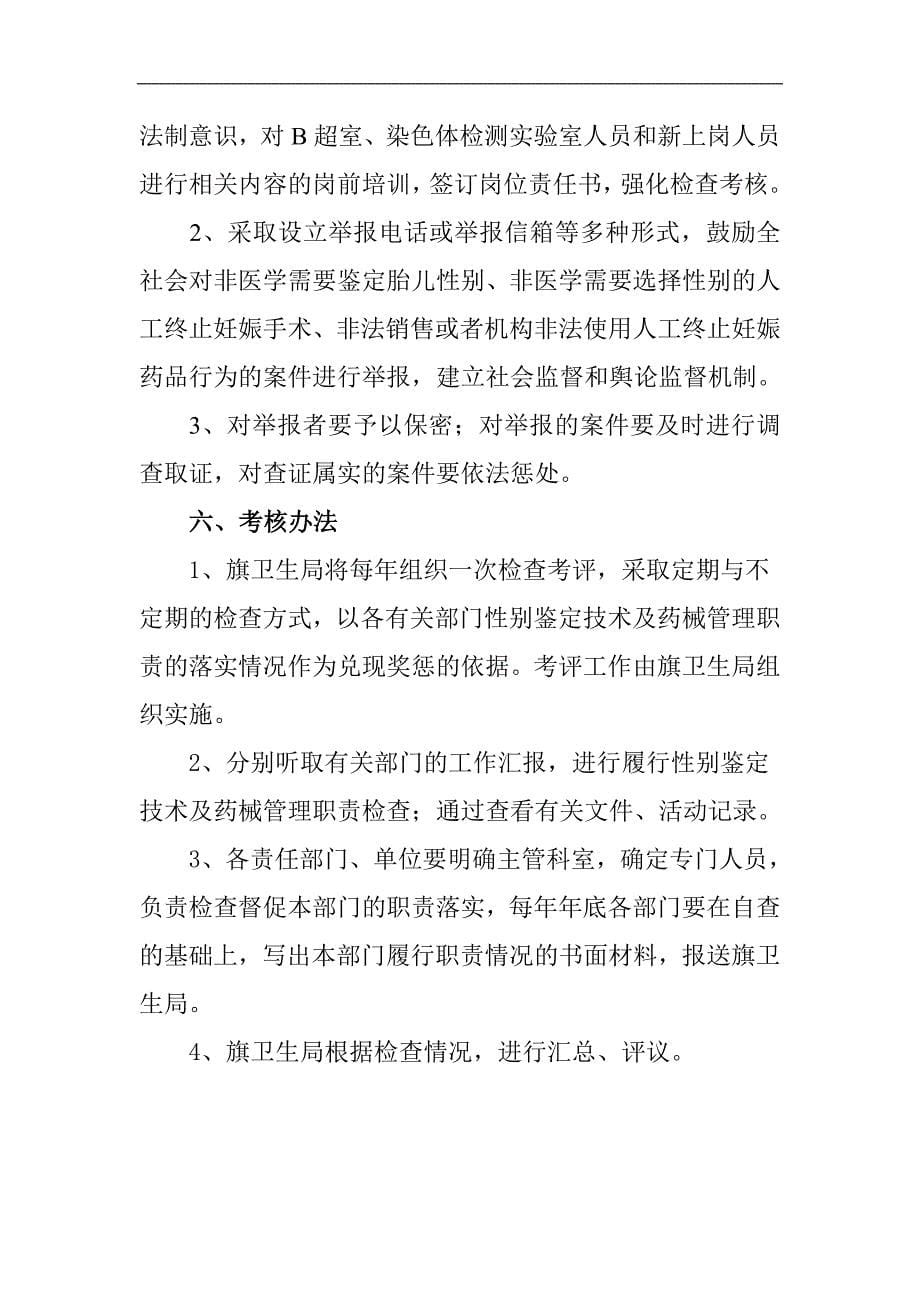 法制意识，对 B 超室、染色体检测实验室人员和新上岗人员进行相关内容的岗前培训，签订岗位责任书，强化检查考核。

2、采取设立举报电话或举报信箱等多种形式，鼓励全社会对非医学需要鉴定胎儿性别、非医学需要选择性别的人工终止妊娠手术、非法销售或者机构非法使用人工终止妊娠药品行为的案件进行举报，建立社会监督和舆论监督机制。

3、对举报者要予以保密；对举报的案件要及时进行调查取证，对查证属实的案件要依法惩处。

六、考核办法

1、旗卫生局将每年组织一次检查考评，采取定期与不定期的检查方式，以各有关部门性别鉴定技术及药械管理职责的落实情况作为兑现奖惩的依据。考评工作由旗卫生局组织实施。

2、分别听取有关部门的工作汇报，进行履行性别鉴定技术及药械管理职责检查；通过查看有关文件、活动记录。

3、各责任部门、单位要明确主管科室，确定专门人员，负责检查督促本部门的职责落实，每年年底各部门要在自查的基础上，写出本部门履行职责情况的书面材料，报送旗卫生局。

4、旗卫生局根据检查情况，进行汇总、评议。